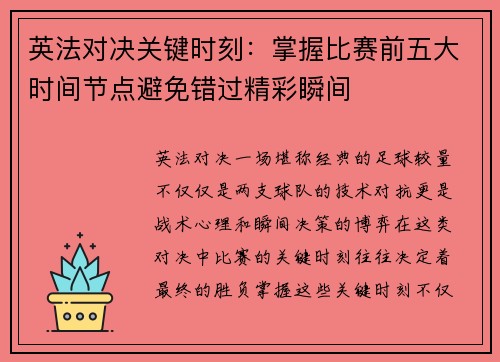 英法对决关键时刻：掌握比赛前五大时间节点避免错过精彩瞬间

英法对决一场堪称经典的足球较量不仅仅是两支球队的技术对抗更是战术心理和瞬间决策的博弈在这类对决中比赛的关键时刻往往决定着最终的胜负掌握这些关键时刻不仅